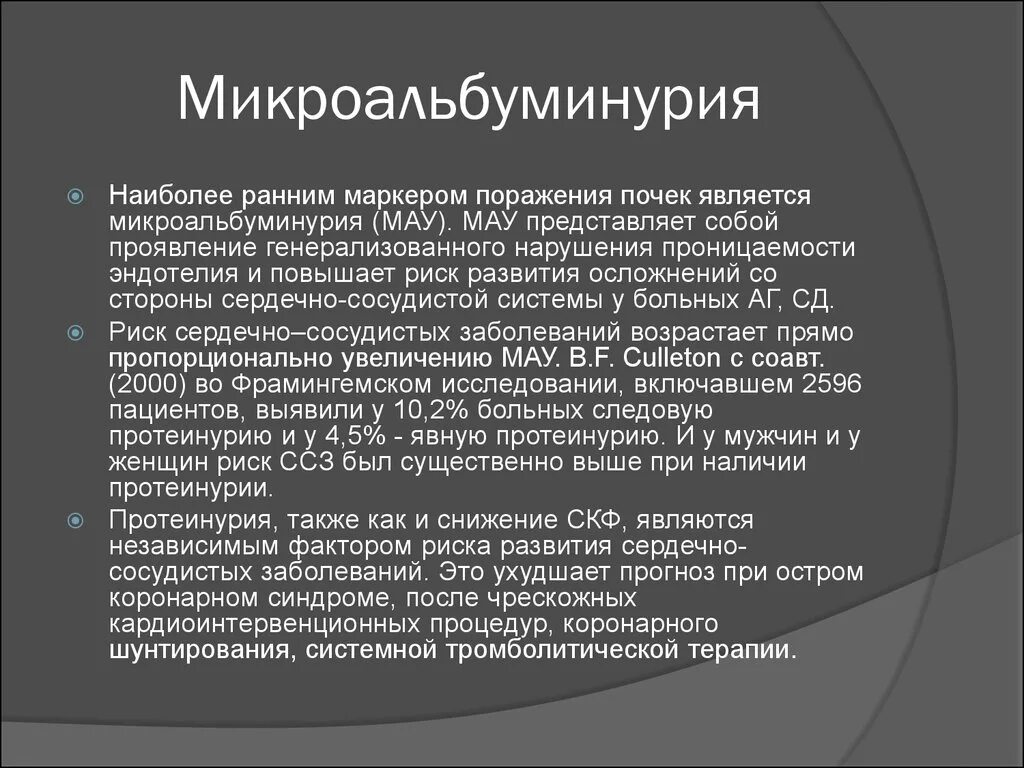 Микроальбуминурия

Наиболее ранним маркером поражения почек является микроальбуминурия (МАУ). МАУ представляет собой проявление генерализованного нарушения проницаемости эндотелия и повышает риск развития осложнений со стороны сердечно-сосудистой системы у больных АГ, СД.

Риск сердечно–сосудистых заболеваний возрастает прямо пропорционально увеличению МАУ. B.F. Culleton с соавт. (2000) во Фрамингемском исследовании, включавшем 2596 пациентов, выявили у 10,2% больных следовую протеинурию и у 4,5% - явную протеинурию. И у мужчин и у женщин риск ССЗ был существенно выше при наличии протеинурии.

Протеинурия, также как и снижение СКФ, являются независимым фактором риска развития сердечно-сосудистых заболеваний. Это ухудшает прогноз при остром коронарном синдроме, после чрескожных кардиоинтервенционных процедур, коронарного шунтирования, системной тромболитической терапии.